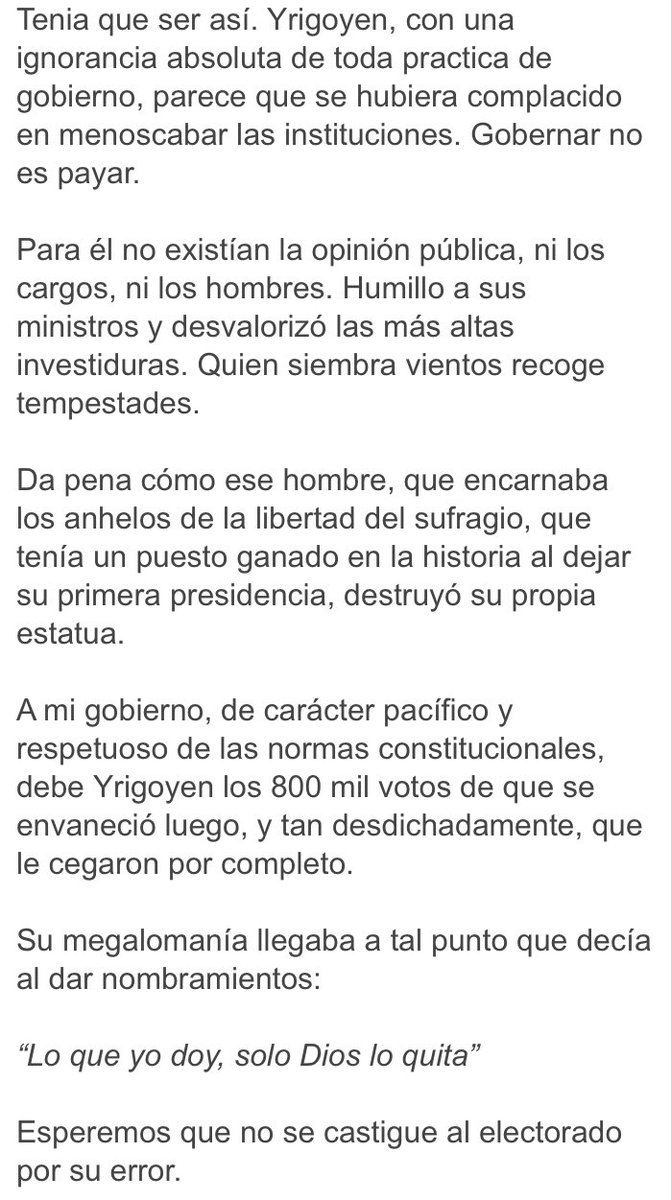 Tenia que ser así. Yrigoyen, con una ignorancia absoluta de toda practica de gobierno, parece que se hubiera complacido en menoscabar las instituciones. Gobernar no es payar.

Para él no existían la opinión pública, ni los cargos, ni los hombres. Humillo a sus ministros y desvalorizó las más altas investiduras. Quien siembra vientos recoge tempestades.

Da pena cómo ese hombre, que encarnaba los anhelos de la libertad del sufragio, que tenía un puesto ganado en la historia al dejar su primera presidencia, destruyó su propia estatua.

A mi gobierno, de carácter pacífico y respetuoso de las normas constitucionales, debe Yrigoyen los 800 mil votos de que se envaneció luego, y tan desdichadamente, que le cegaron por completo.

Su megalomanía llegaba a tal punto que decía al dar nombramientos:

“Lo que yo doy, solo Dios lo quita”

Esperemos que no se castigue al electorado por su error.